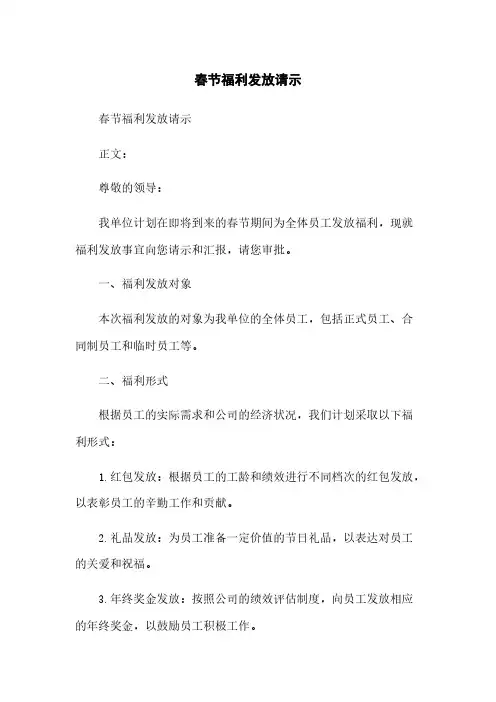 春节福利发放请示

春节福利发放请示

正文：

尊敬的领导：

我单位计划在即将到来的春节期间为全体员工发放福利，现就福利发放事宜向您请示和汇报，请您审批。

一、福利发放对象

本次福利发放的对象为我单位的全体员工，包括正式员工、合同制员工和临时员工等。

二、福利形式

根据员工的实际需求和公司的经济状况，我们计划采取以下福利形式：

1. 红包发放：根据员工的工龄和绩效进行不同档次的红包发放，以表彰员工的辛勤工作和贡献。

2. 礼品发放：为员工准备一定价值的节日礼品，以表达对员工的关爱和祝福。

3. 年终奖金发放：按照公司的绩效评估制度，向员工发放相应的年终奖金，以鼓励员工积极工作。